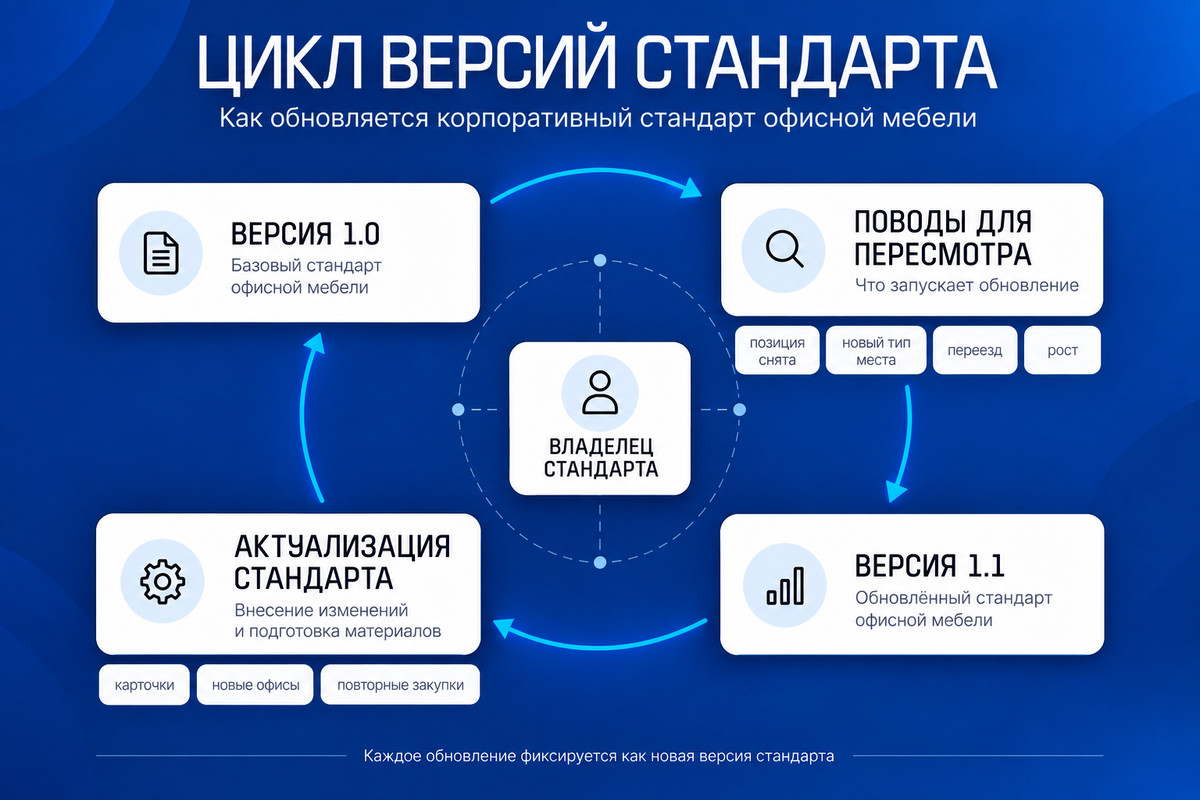 ЦИКЛ ВЕРСИЙ СТАНДАРТА

Как обновляется корпоративный стандарт офисной мебели

ВЕРСИЯ 1.0

Базовый стандарт офисной мебели

ПОВОДЫ ДЛЯ ПЕРЕСМОТРА

Что запускает обновление

позиция снята

новый тип места

переезд

рост

ВЛАДЕЛЕЦ СТАНДАРТА

ВЕРСИЯ 1.1

Обновлённый стандарт офисной мебели

АКТУАЛИЗАЦИЯ СТАНДАРТА

Внесение изменений и подготовка материалов

карточки

новые офисы

повторные закупки

Каждое обновление фиксируется как новая версия стандарта